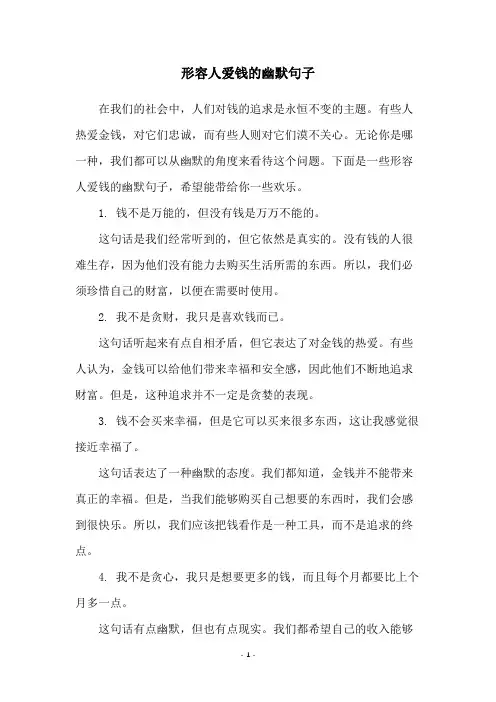 形容人爱钱的幽默句子

在我们的社会中，人们对钱的追求是永恒不变的主题。有些人热爱金钱，对它们忠诚，而有些人则对它们漠不关心。无论你是哪一种，我们都可以从幽默的角度来看待这个问题。下面是一些形容人爱钱的幽默句子，希望能带给你一些欢乐。

1. 钱不是万能的，但没有钱是万万不能的。

这句话是我们经常听到的，但它依然是真实的。没有钱的人很难生存，因为他们没有能力去购买生活所需的东西。所以，我们必须珍惜自己的财富，以便在需要时使用。

2. 我不是贪财，我只是喜欢钱而已。

这句话听起来有点自相矛盾，但它表达了对金钱的热爱。有些人认为，金钱可以给他们带来幸福和安全感，因此他们不断地追求财富。但是，这种追求并不一定是贪婪的表现。

3. 钱不会买来幸福，但是它可以买来很多东西，这让我感觉很接近幸福了。

这句话表达了一种幽默的态度。我们都知道，金钱并不能带来真正的幸福。但是，当我们能够购买自己想要的东西时，我们会感到很快乐。所以，我们应该把钱看作是一种工具，而不是追求的终点。

4. 我不是贪心，我只是想要更多的钱，而且每个月都要比上个月多一点。

这句话有点幽默，但也有点现实。我们都希望自己的收入能够

- 1 -